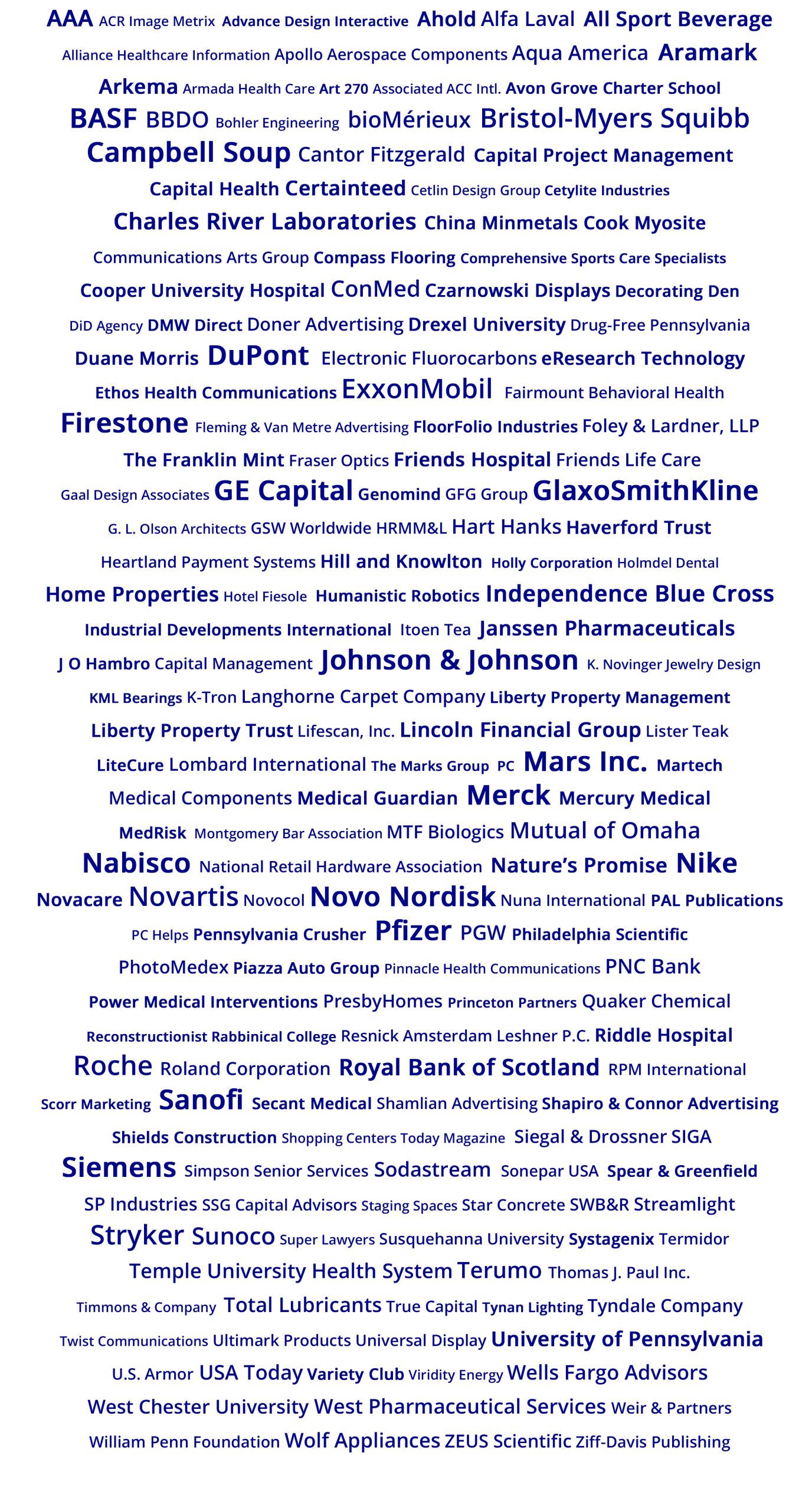 AAA ACR Image Metrix Advance Design Interactive Ahold Alfa Laval All Sport Beverage
Alliance Healthcare Information Apollo Aerospace Components Aqua America Aramark
Arkema Armada Health Care Art 270 Associated ACC Intl. Avon Grove Charter School
BASF BBDO Bohler Engineering bioMérieux Bristol-Myers Squibb
Campbell Soup Cantor Fitzgerald Capital Project Management
Capital Health Certainteed Cetlin Design Group Cetylite Industries
Charles River Laboratories China Minmetals Cook Myosite
Communications Arts Group Compass Flooring Comprehensive Sports Care Specialists
Cooper University Hospital ConMed Czarnowski Displays Decorating Den
DiD Agency DMW Direct Doner Advertising Drexel University Drug-Free Pennsylvania
Duane Morris DuPont Electronic Fluorocarbons eResearch Technology
Ethos Health Communications ExxonMobil Fairmount Behavioral Health
Firestone Fleming & Van Metre Advertising FloorFolio Industries Foley & Lardner, LLP
The Franklin Mint Fraser Optics Friends Hospital Friends Life Care
Gaal Design Associates GE Capital Genomind GFG Group GlaxoSmithKline
G. L. Olson Architects GSW Worldwide HRMM&L Hart Hanks Haverford Trust
Heartland Payment Systems Hill and Knowlton Holly Corporation Holmdel Dental
Home Properties Hotel Fiesole Humanistic Robotics Independence Blue Cross
Industrial Developments International Itoen Tea Janssen Pharmaceuticals
J O Hambro Capital Management Johnson & Johnson K. Novinger Jewelry Design
KML Bearings K-Tron Langhorne Carpet Company Liberty Property Management
Liberty Property Trust Lifescan, Inc. Lincoln Financial Group Lister Teak
LiteCure Lombard International The Marks Group PC Mars Inc. Martech
Medical Components Medical Guardian Merck Mercury Medical
MedRisk Montgomery Bar Association MTF Biologics Mutual of Omaha
Nabisco National Retail Hardware Association Nature's Promise Nike
Novacare Novartis Novocol Novo Nordisk Nuna International PAL Publications
PC Helps Pennsylvania Crusher Pfizer PGW Philadelphia Scientific
PhotoMedex Piazza Auto Group Pinnacle Health Communications PNC Bank
Power Medical Interventions PresbyHomes Princeton Partners Quaker Chemical
Reconstructionist Rabbinical College Resnick Amsterdam Leshner P.C. Riddle Hospital
Roche Roland Corporation Royal Bank of Scotland RPM International
Scorr Marketing Sanofi Secant Medical Shamlian Advertising Shapiro & Connor Advertising
Shields Construction Shopping Centers Today Magazine Siegal & Drossner SIGA
Siemens Simpson Senior Services Sodastream Sonepar USA Spear & Greenfield
SP Industries SSG Capital Advisors Staging Spaces Star Concrete SWB&R Streamlight
Stryker Sunoco Super Lawyers Susquehanna University Systagenix Termidor
Temple University Health System Terumo Thomas J. Paul Inc.
Timmons & Company Total Lubricants True Capital Tynan Lighting Tyndale Company
Twist Communications Ultimark Products Universal Display University of Pennsylvania
U.S. Armor USA Today Variety Club Viridity Energy Wells Fargo Advisors
West Chester University West Pharmaceutical Services Weir & Partners
William Penn Foundation Wolf Appliances ZEUS Scientific Ziff-Davis Publishing